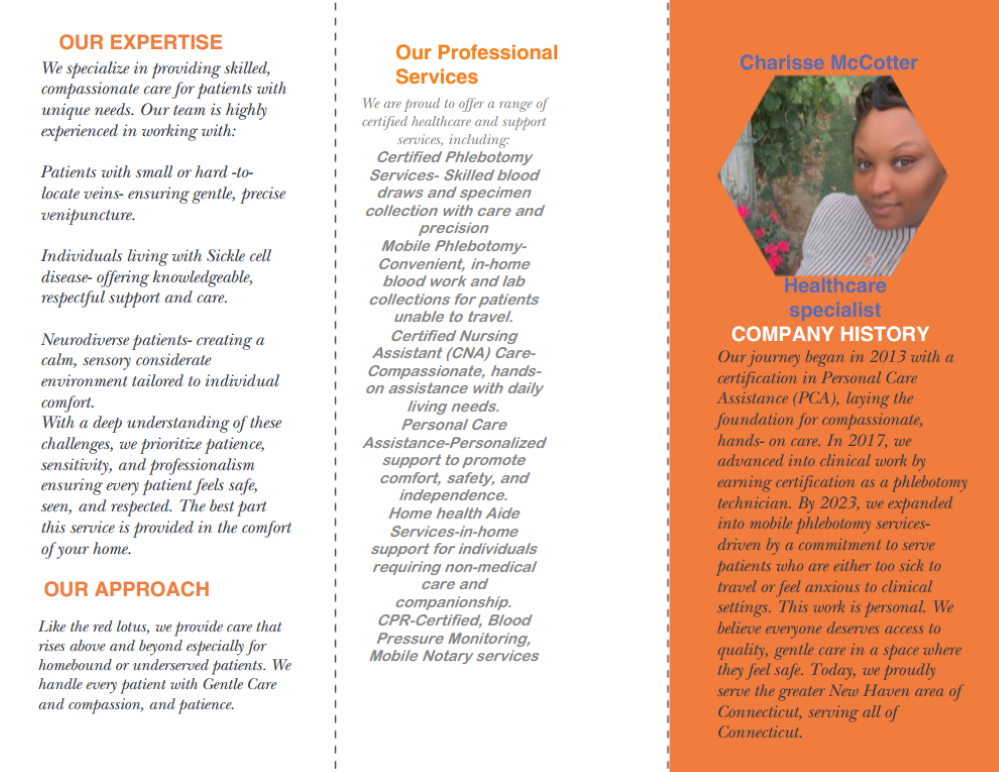 OUR EXPERTISE

We specialize in providing skilled, compassionate care for patients with unique needs. Our team is highly experienced in working with:

Patients with small or hard -to-locate veins- ensuring gentle, precise venipuncture.

Individuals living with Sickle cell disease- offering knowledgeable, respectful support and care.

Neurodiverse patients- creating a calm, sensory considerate environment tailored to individual comfort.
With a deep understanding of these challenges, we prioritize patience, sensitivity, and professionalism ensuring every patient feels safe, seen, and respected. The best part this service is provided in the comfort of your home.

OUR APPROACH

Like the red lotus, we provide care that rises above and beyond especially for homebound or underserved patients. We handle every patient with Gentle Care and compassion, and patience.

Our Professional Services

We are proud to offer a range of certified healthcare and support services, including:
Certified Phlebotomy Services- Skilled blood draws and specimen collection with care and precision
Mobile Phlebotomy- Convenient, in-home blood work and lab collections for patients unable to travel.
Certified Nursing Assistant (CNA) Care- Compassionate, hands-on assistance with daily living needs.
Personal Care Assistance-Personalized support to promote comfort, safety, and independence.
Home health Aide Services-in-home support for individuals requiring non-medical care and companionship.
CPR-Certified, Blood Pressure Monitoring, Mobile Notary services

Charisse McCotter

Healthcare specialist

COMPANY HISTORY

Our journey began in 2013 with a certification in Personal Care Assistance (PCA), laying the foundation for compassionate, hands- on care. In 2017, we advanced into clinical work by earning certification as a phlebotomy technician. By 2023, we expanded into mobile phlebotomy services- driven by a commitment to serve patients who are either too sick to travel or feel anxious to clinical settings. This work is personal. We believe everyone deserves access to quality, gentle care in a space where they feel safe. Today, we proudly serve the greater New Haven area of Connecticut, serving all of Connecticut.